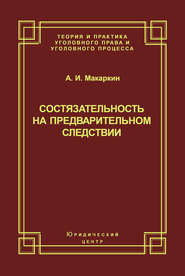 ТЕОРИЯ И ПРАКТИКА
УГОЛОВНОГО ПРАВА И
УГОЛОВНОГО ПРОЦЕССА

А. И. Макаркин

СОСТЯЗАТЕЛЬНОСТЬ
НА ПРЕДВАРИТЕЛЬНОМ
СЛЕДСТВИИ

Юридический
центр